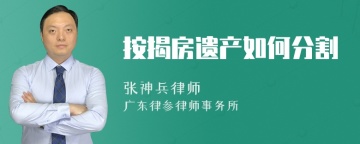 按揭房遗产如何分割

张神兵律师

广东律参律师事务所